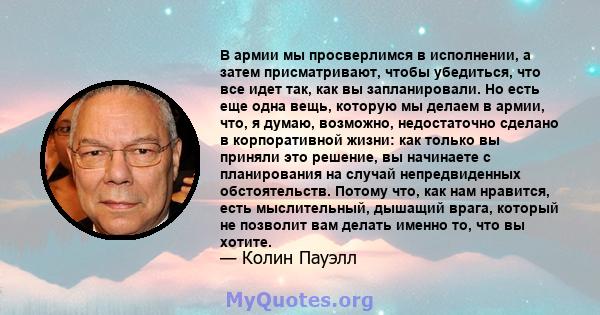 В армии мы просверлимся в исполнении, а затем присматривают, чтобы убедиться, что все идет так, как вы запланировали. Но есть еще одна вещь, которую мы делаем в армии, что, я думаю, возможно, недостаточно сделано в корпоративной жизни: как только вы приняли это решение, вы начинаете с планирования на случай непредвиденных обстоятельств. Потому что, как нам нравится, есть мыслительный, дышащий врага, который не позволит вам делать именно то, что вы хотите.
— Колин Пауэлл

MyQuotes.org